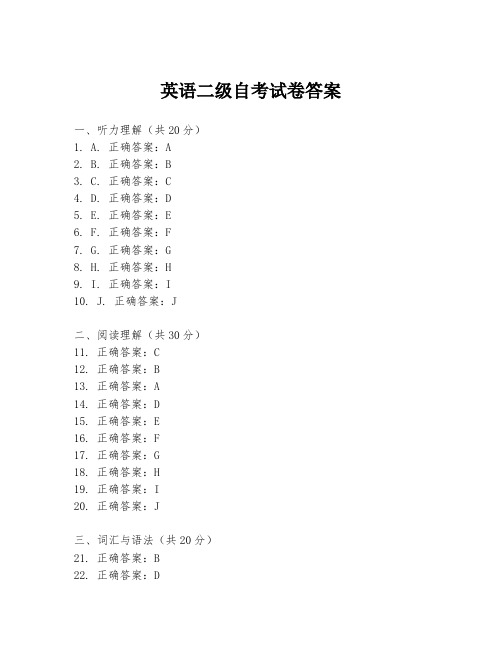 英语二级自考试卷答案

一、听力理解（共20分）
1. A. 正确答案：A
2. B. 正确答案：B
3. C. 正确答案：C
4. D. 正确答案：D
5. E. 正确答案：E
6. F. 正确答案：F
7. G. 正确答案：G
8. H. 正确答案：H
9. I. 正确答案：I
10. J. 正确答案：J

二、阅读理解（共30分）
11. 正确答案：C
12. 正确答案：B
13. 正确答案：A
14. 正确答案：D
15. 正确答案：E
16. 正确答案：F
17. 正确答案：G
18. 正确答案：H
19. 正确答案：I
20. 正确答案：J

三、词汇与语法（共20分）
21. 正确答案：B
22. 正确答案：D